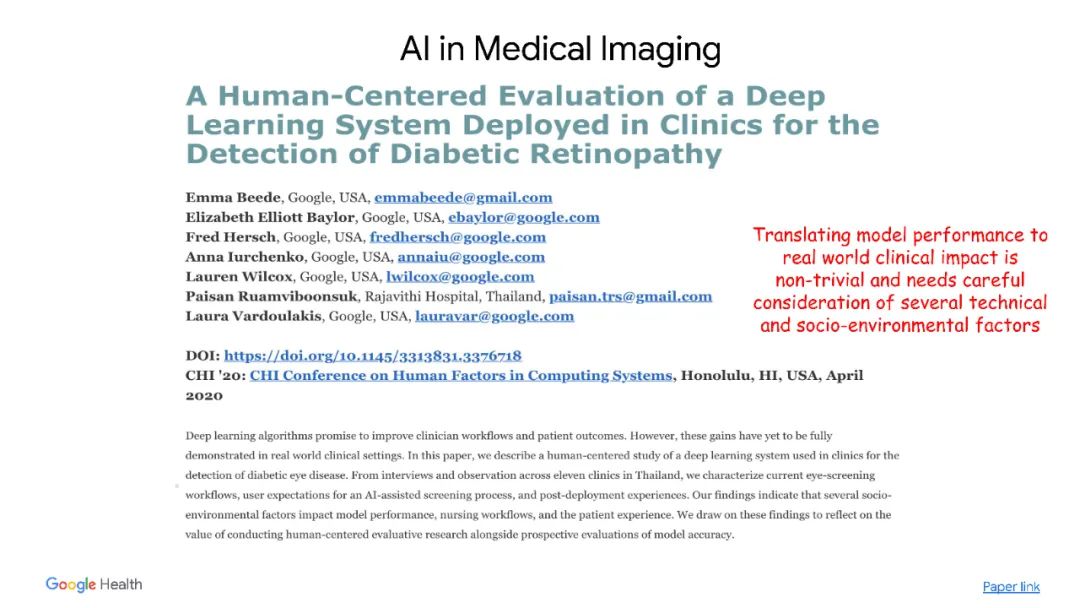 AI in Medical Imaging

A Human-Centered Evaluation of a Deep Learning System Deployed in Clinics for the Detection of Diabetic Retinopathy

Emma Beede, Google, USA, emmabeede@gmail.com
Elizabeth Elliott Baylor, Google, USA, ebaylor@google.com
Fred Hersch, Google, USA, fredhersch@google.com
Anna Iurchenko, Google, USA, annaiu@google.com
Lauren Wilcox, Google, USA, lwilcox@google.com
Paisan Ruamviboonsuk, Rajavithi Hospital, Thailand, paisan.trs@gmail.com
Laura Vardoulakis, Google, USA, lauravar@google.com

Translating model performance to real world clinical impact is non-trivial and needs careful consideration of several technical and socio-environmental factors

DOI: https://doi.org/10.1145/3313831.3376718
CHI '20: CHI Conference on Human Factors in Computing Systems, Honolulu, HI, USA, April 2020

Deep learning algorithms promise to improve clinician workflows and patient outcomes. However, these gains have yet to be fully demonstrated in real world clinical settings. In this paper, we describe a human-centered study of a deep learning system used in clinics for the detection of diabetic eye disease. From interviews and observation across eleven clinics in Thailand, we characterize current eye-screening workflows, user expectations for an AI-assisted screening process, and post-deployment experiences. Our findings indicate that several socio-environmental factors impact model performance, nursing workflows, and the patient experience. We draw on these findings to reflect on the value of conducting human-centered evaluative research alongside prospective evaluations of model accuracy.

Google Health

Paper link